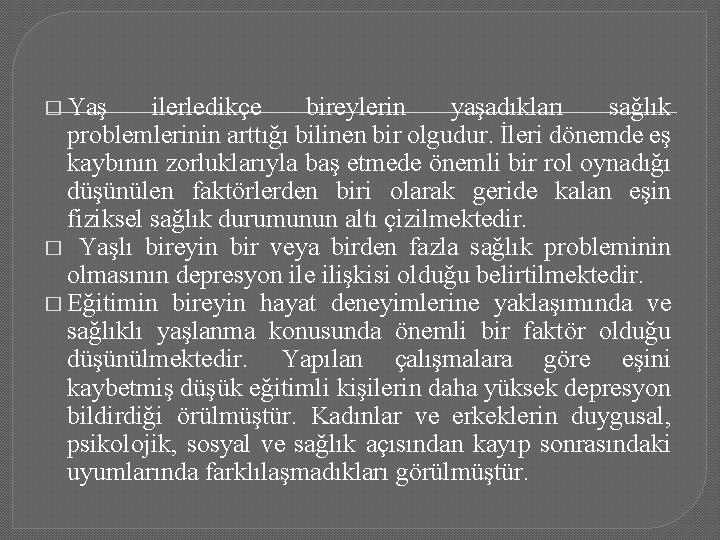 □ Yaş ilerledikçe bireylerin yaşadıkları sağlık problemlerinin arttığı bilinen bir olgudur. İleri dönemde eş kaybının zorluklarıyla baş etmede önemli bir rol oynadığı düşünülen faktörlerden biri olarak geride kalan eşin fiziksel sağlık durumunun altı çizilmektedir.

□ Yaşlı bireyin bir veya birden fazla sağlık probleminin olmasının depresyon ile ilişkisi olduğu belirtilmektedir.

□ Eğitimin bireyin hayat deneyimlerine yaklaşımında ve sağlıklı yaşlanma konusunda önemli bir faktör olduğu düşünülmektedir. Yapılan çalışmalara göre eşini kaybetmiş düşük eğitimli kişilerin daha yüksek depresyon bildirdiği örülmüştür. Kadınlar ve erkeklerin duygusal, psikolojik, sosyal ve sağlık açısından kayıp sonrasındaki uyumlarında farklılaşmadıkları görülmüştür.